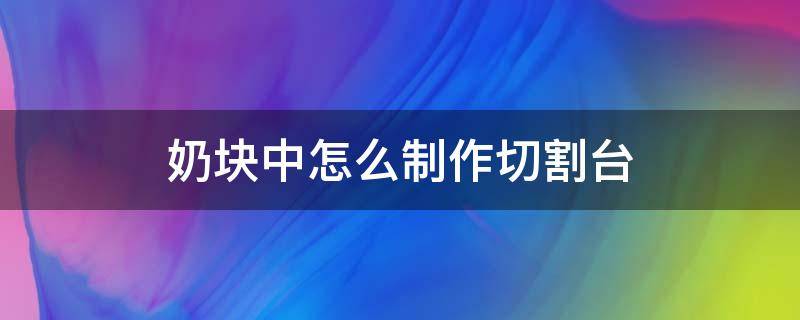 奶块中怎么制作切割台